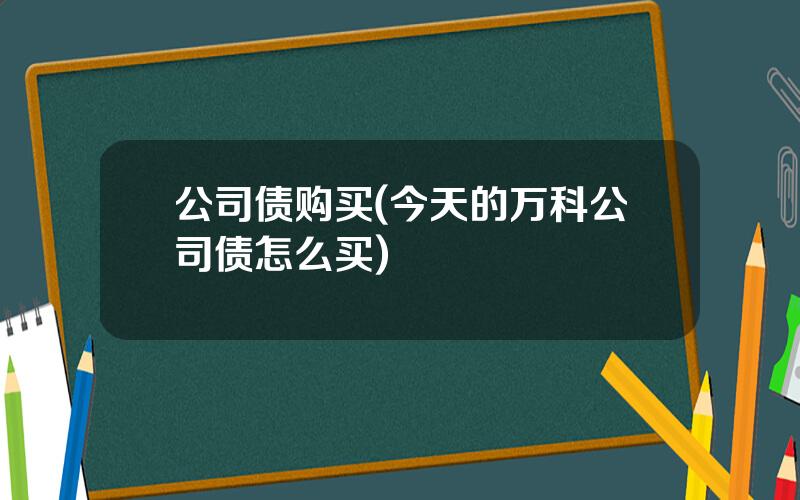 公司债购买(今天的万科公司债怎么买)